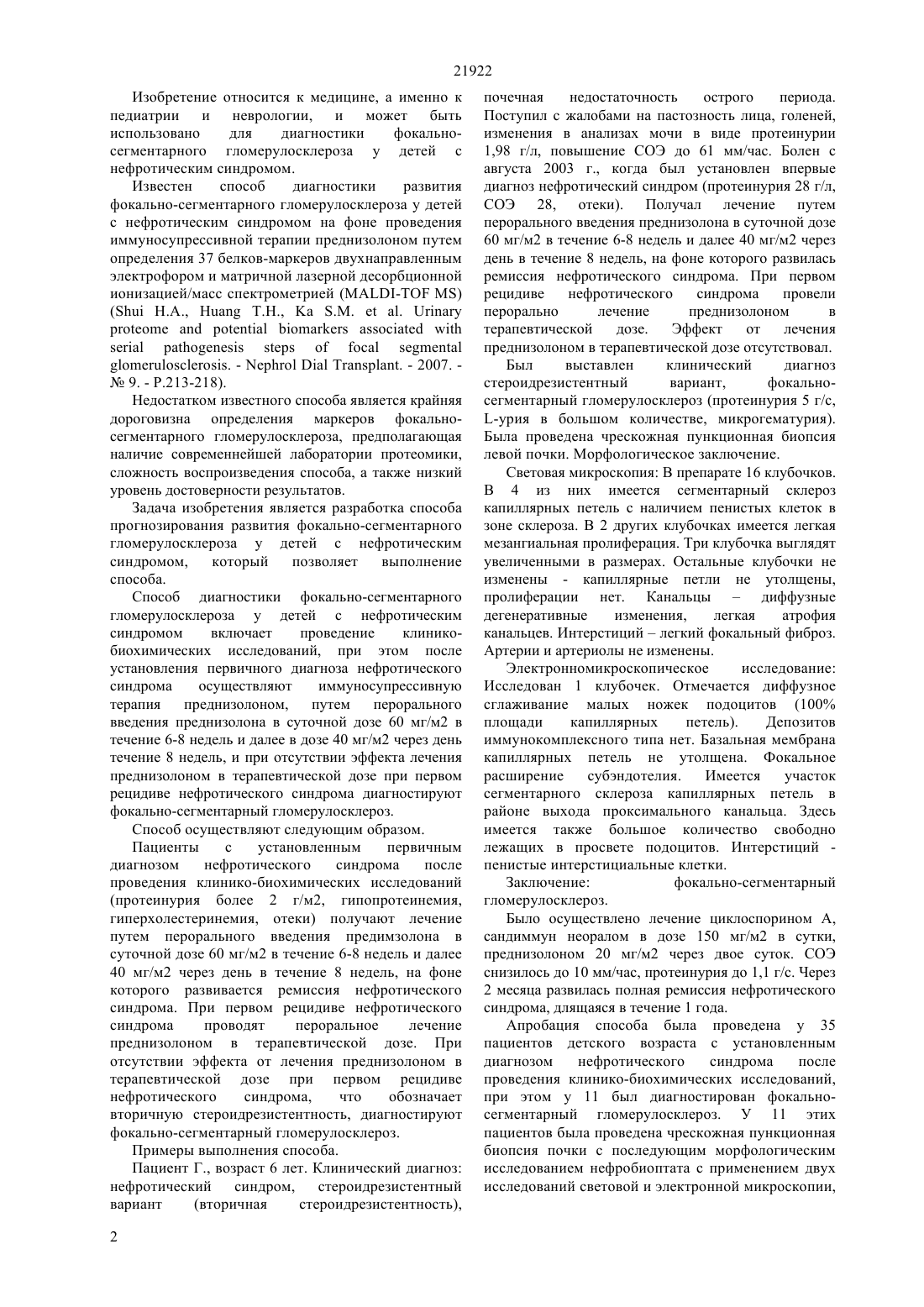 21922

Изобретение относится к медицине, а именно к педиатрии и неврологии, и может быть использовано для диагностики фокально-сегментарного гломерулосклероза у детей с нефротическим синдромом.

Известен способ диагностики развития фокально-сегментарного гломерулосклероза у детей с нефротическим синдромом на фоне проведения иммуносупрессивной терапии преднизолоном путем определения 37 белков-маркеров двухнаправленным электрофором и матричной лазерной десорбционной ионизацией/масс спектрометрией (MALDI-TOF MS) (Shui H.A., Huang T.H., Ka S.M. et al. Urinary proteome and potential biomarkers associated with serial pathogenesis steps of focal segmental glomerulosclerosis. - Nephrol Dial Transplant. - 2007. - № 9. - P.213-218).

Недостатком известного способа является крайняя дороговизна определения маркеров фокально-сегментарного гломерулосклероза, предполагающая наличие современнейшей лаборатории протеомики, сложность воспроизведения способа, а также низкий уровень достоверности результатов.

Задача изобретения является разработка способа прогнозирования развития фокально-сегментарного гломерулосклероза у детей с нефротическим синдромом, который позволяет выполнение способа.

Способ диагностики фокально-сегментарного гломерулосклероза у детей с нефротическим синдромом включает проведение клинико-биохимических исследований, при этом после установления первичного диагноза нефротического синдрома осуществляют иммуносупрессивную терапия преднизолоном, путем перорального введения преднизолона в суточной дозе 60 мг/м2 в течение 6-8 недель и далее в дозе 40 мг/м2 через день течение 8 недель, и при отсутствии эффекта лечения преднизолоном в терапевтической дозе при первом рецидиве нефротического синдрома диагностируют фокально-сегментарный гломерулосклероз.

Способ осуществляют следующим образом.

Пациенты с установленным первичным диагнозом нефротического синдрома после проведения клинико-биохимических исследований (протеинурия более 2 г/м2, гипопротеинемия, гиперхолестеринемия, отеки) получают лечение путем перорального введения предимзолона в суточной дозе 60 мг/м2 в течение 6-8 недель и далее 40 мг/м2 через день в течение 8 недель, на фоне которого развивается ремиссия нефротического синдрома. При первом рецидиве нефротического синдрома проводят пероральное лечение преднизолоном в терапевтической дозе. При отсутствии эффекта от лечения преднизолоном в терапевтической дозе при первом рецидиве нефротического синдрома, что обозначает вторичную стероидрезистентность, диагностируют фокально-сегментарный гломерулосклероз.

Примеры выполнения способа.

Пациент Г., возраст 6 лет. Клинический диагноз: нефротический синдром, стероидрезистентный вариант (вторичная стероидрезистентность), почечная недостаточность острого периода. Поступил с жалобами на пастозность лица, голеней, изменения в анализах мочи в виде протеинурии 1,98 г/л, повышение СОЭ до 61 мм/час. Болен с августа 2003 г., когда был установлен впервые диагноз нефротический синдром (протеинурия 28 г/л, СОЭ 28, отеки). Получал лечение путем перорального введения преднизолона в суточной дозе 60 мг/м2 в течение 6-8 недель и далее 40 мг/м2 через день в течение 8 недель, на фоне которого развилась ремиссия нефротического синдрома. При первом рецидиве нефротического синдрома провели перорально лечение преднизолоном в терапевтической дозе. Эффект от лечения преднизолоном в терапевтической дозе отсутствовал.

Был выставлен клинический диагноз стероидрезистентный вариант, фокально-сегментарный гломерулосклероз (протеинурия 5 г/с, L-урия в большом количестве, микрогематурия). Была проведена чрескожная пункционная биопсия левой почки. Морфологическое заключение.

Световая микроскопия: В препарате 16 клубочков. В 4 из них имеется сегментарный склероз капиллярных петель с наличием пенистых клеток в зоне склероза. В 2 других клубочках имеется легкая мезангиальная пролиферация. Три клубочка выглядят увеличенными в размерах. Остальные клубочки не изменены - капиллярные петли не утолщены, пролиферации нет. Канальцы – диффузные дегенеративные изменения, легкая атрофия канальцев. Интерстиций – легкий фокальный фиброз. Артерии и артериолы не изменены.

Электронномикроскопическое исследование: Исследован 1 клубочек. Отмечается диффузное сглаживание малых ножек подоцитов (100% площади капиллярных петель). Депозитов иммунокомплексного типа нет. Базальная мембрана капиллярных петель не утолщена. Фокальное расширение субэндотелия. Имеется участок сегментарного склероза капиллярных петель в районе выхода проксимального канальца. Здесь имеется также большое количество свободно лежащих в просвете подоцитов. Интерстиций - пенистые интерстициальные клетки.

Заключение: фокально-сегментарный гломерулосклероз.

Было осуществлено лечение циклоспорином А, сандиммун неоралом в дозе 150 мг/м2 в сутки, преднизолоном 20 мг/м2 через двое суток. СОЭ снизилось до 10 мм/час, протеинурия до 1,1 г/с. Через 2 месяца развилась полная ремиссия нефротического синдрома, длящаяся в течение 1 года.

Апробация способа была проведена у 35 пациентов детского возраста с установленным диагнозом нефротического синдрома после проведения клинико-биохимических исследований, при этом у 11 был диагностирован фокально-сегментарный гломерулосклероз. У 11 этих пациентов была проведена чрескожная пункционная биопсия почки с последующим морфологическим исследованием нефробиоптата с применением двух исследований световой и электронной микроскопии,

2